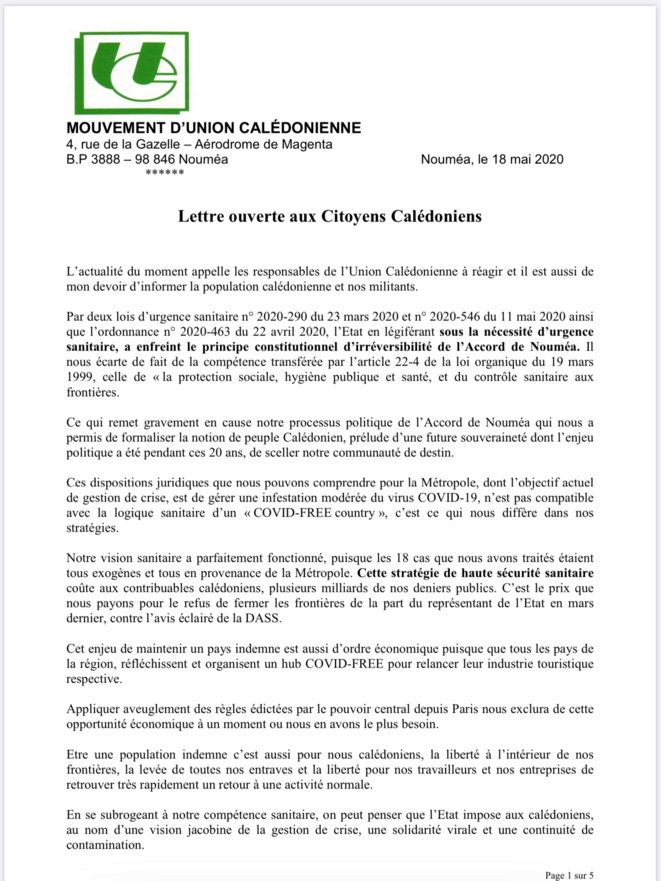 MOUVEMENT D'UNION CALÉDONIENNE
4, rue de la Gazelle – Aérodrome de Magenta
B.P 3888 – 98 846 Nouméa

Nouméa, le 18 mai 2020

******

Lettre ouverte aux Citoyens Calédoniens

L'actualité du moment appelle les responsables de l'Union Calédonienne à réagir et il est aussi de mon devoir d'informer la population calédonienne et nos militants.

Par deux lois d'urgence sanitaire n° 2020-290 du 23 mars 2020 et n° 2020-546 du 11 mai 2020 ainsi que l'ordonnance n° 2020-463 du 22 avril 2020, l'Etat en légiférant sous la nécessité d'urgence sanitaire, a enfreint le principe constitutionnel d'irréversibilité de l'Accord de Nouméa. Il nous écarte de fait de la compétence transférée par l'article 22-4 de la loi organique du 19 mars 1999, celle de « la protection sociale, hygiène publique et santé, et du contrôle sanitaire aux frontières.

Ce qui remet gravement en cause notre processus politique de l'Accord de Nouméa qui nous a permis de formaliser la notion de peuple Calédonien, prélude d'une future souveraineté dont l'enjeu politique a été pendant ces 20 ans, de sceller notre communauté de destin.

Ces dispositions juridiques que nous pouvons comprendre pour la Métropole, dont l'objectif actuel de gestion de crise, est de gérer une infestation modérée du virus COVID-19, n'est pas compatible avec la logique sanitaire d'un « COVID-FREE country », c'est ce qui nous diffère dans nos stratégies.

Notre vision sanitaire a parfaitement fonctionné, puisque les 18 cas que nous avons traités étaient tous exogènes et tous en provenance de la Métropole. Cette stratégie de haute sécurité sanitaire coûte aux contribuables calédoniens, plusieurs milliards de nos deniers publics. C'est le prix que nous payons pour le refus de fermer les frontières de la part du représentant de l'Etat en mars dernier, contre l'avis éclairé de la DASS.

Cet enjeu de maintenir un pays indemne est aussi d'ordre économique puisque que tous les pays de la région, réfléchissent et organisent un hub COVID-FREE pour relancer leur industrie touristique respective.

Appliquer aveuglement des règles édictées par le pouvoir central depuis Paris nous exclura de cette opportunité économique à un moment ou nous en avons le plus besoin.

Etre une population indemne c'est aussi pour nous calédoniens, la liberté à l'intérieur de nos frontières, la levée de toutes nos entraves et la liberté pour nos travailleurs et nos entreprises de retrouver très rapidement un retour à une activité normale.

En se subrogeant à notre compétence sanitaire, on peut penser que l'Etat impose aux calédoniens, au nom d'une vision jacobine de la gestion de crise, une solidarité virale et une continuité de contamination.

Page 1 sur 5